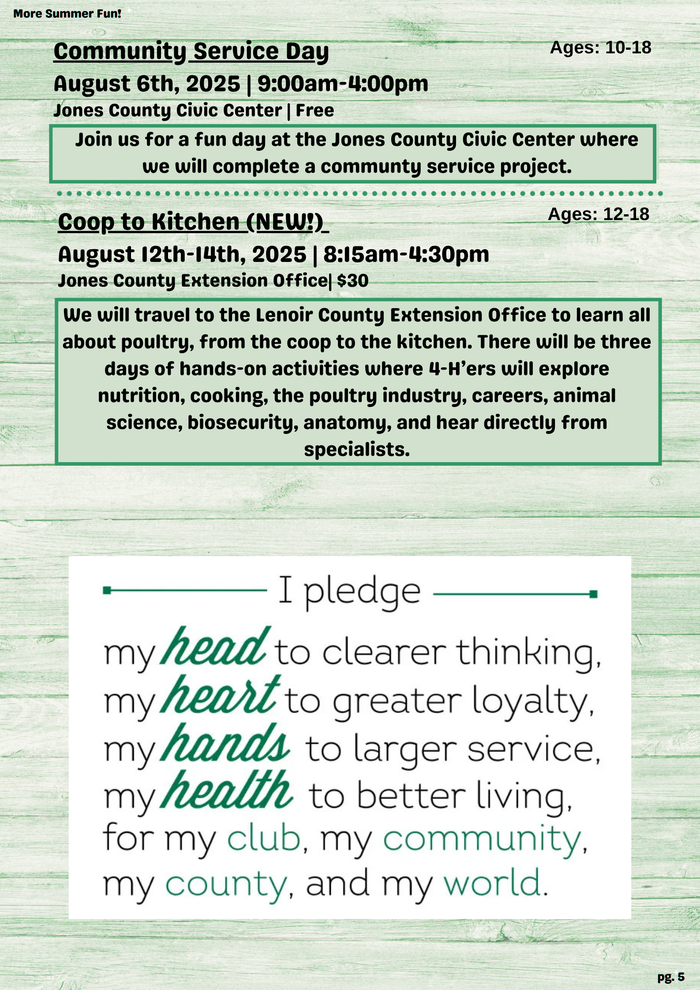 More Summer Fun!

Community Service Day

Ages: 10-18

August 6th, 2025 | 9:00am-4:00pm

Jones County Civic Center | Free

Join us for a fun day at the Jones County Civic Center where we will complete a communty service project.

Coop to Kitchen (NEW!)

Ages: 12-18

August 12th-14th, 2025 | 8:15am-4:30pm

Jones County Extension Office| $30

We will travel to the Lenoir County Extension Office to learn all about poultry, from the coop to the kitchen. There will be three days of hands-on activities where 4-H'ers will explore nutrition, cooking, the poultry industry, careers, animal science, biosecurity, anatomy, and hear directly from specialists.

I pledge

my head to clearer thinking,
my heart to greater loyalty,
my hands to larger service,
my health to better living,
for my club, my community,
my county, and my world.

pg. 5